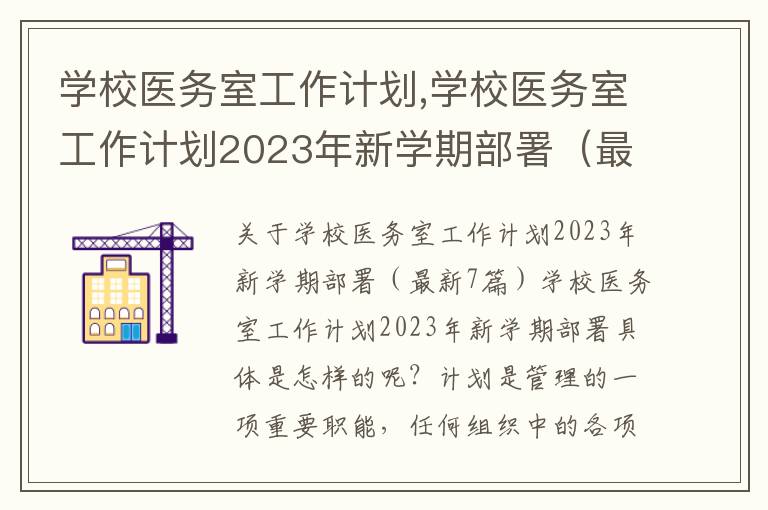 学校医务室工作计划,学校医务室工作计划2023年新学期部署（最

关于学校医务室工作计划2023年新学期部署（最新7篇）学校医务室工作计划2023年新学期部署具体是怎样的呢？计划是管理的一项重要职能，任何组织中的各项